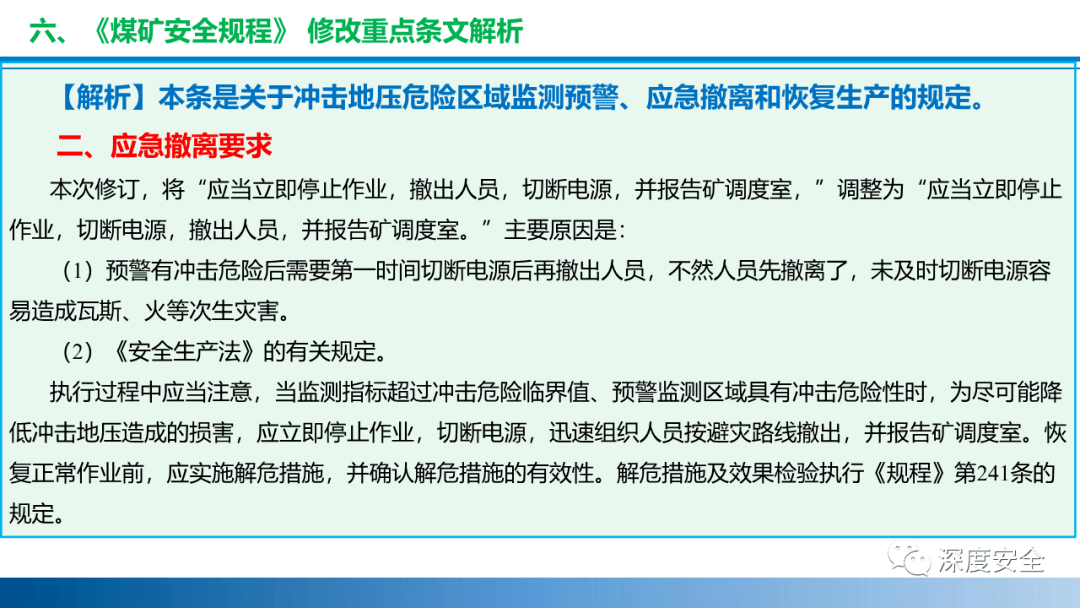 六、《煤矿安全规程》 修改重点条文解析

【解析】本条是关于冲击地压危险区域监测预警、应急撤离和恢复生产的规定。

二、应急撤离要求

本次修订，将“应当立即停止作业，撤出人员，切断电源，并报告矿调度室，”调整为“应当立即停止作业，切断电源，撤出人员，并报告矿调度室。”主要原因是：

（1）预警有冲击危险后需要第一时间切断电源后再撤出人员，不然人员先撤离了，未及时切断电源容易造成瓦斯、火等次生灾害。

（2）《安全生产法》的有关规定。

执行过程中应当注意，当监测指标超过冲击危险临界值、预警监测区域具有冲击危险性时，为尽可能降低冲击地压造成的损害，应立即停止作业，切断电源，迅速组织人员按避灾路线撤出，并报告矿调度室。恢复正常作业前，应实施解危措施，并确认解危措施的有效性。解危措施及效果检验执行《规程》第241条的规定。

深度安全